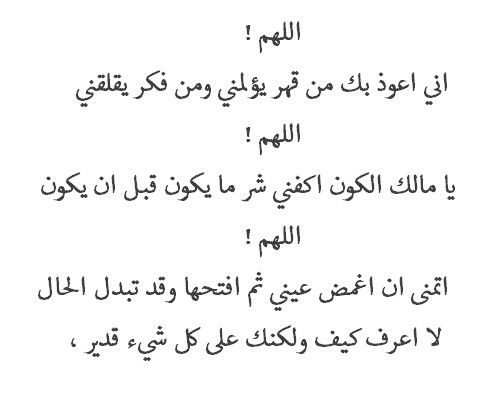 اللهم !

اني اعوذ بك من قهر يؤلمني ومن فكر يقلقني

اللهم !

يا مالك الكون اكفني شر ما يكون قبل ان يكون

اللهم !

اتمنى ان اغمض عيني ثم افتحها وقد تبدل الحال

لا اعرف كيف ولكنك على كل شيء قدير ،